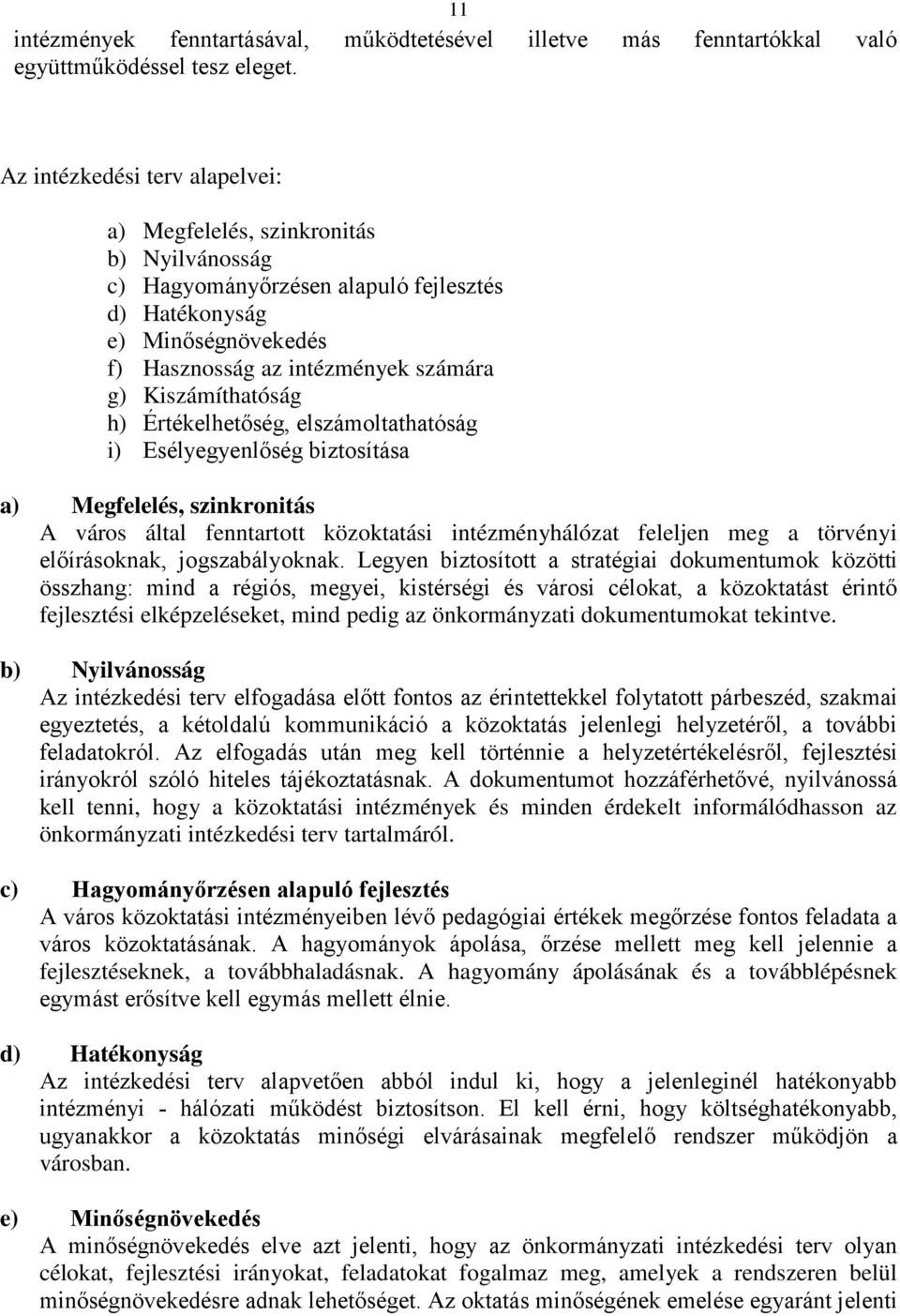 11

intézmények fenntartásával, működtetésével illetve más fenntartókkal való együttműködéssel tesz eleget.

Az intézkedési terv alapelvei:

a) Megfelelés, szinkronitás
b) Nyilvánosság
c) Hagyományőrzésen alapuló fejlesztés
d) Hatékonyság
e) Minőségnövekedés
f) Hasznosság az intézmények számára
g) Kiszámíthatóság
h) Értékelhetőség, elszámoltathatóság
i) Esélyegyenlőség biztosítása

a) Megfelelés, szinkronitás
A város által fenntartott közoktatási intézményhálózat feleljen meg a törvényi előírásoknak, jogszabályoknak. Legyen biztosított a stratégiai dokumentumok közötti összhang: mind a régiós, megyei, kistérségi és városi célokat, a közoktatást érintő fejlesztési elképzeléseket, mind pedig az önkormányzati dokumentumokat tekintve.

b) Nyilvánosság
Az intézkedési terv elfogadása előtt fontos az érintettekkel folytatott párbeszéd, szakmai egyeztetés, a kétoldalú kommunikáció a közoktatás jelenlegi helyzetéről, a további feladatokról. Az elfogadás után meg kell történnie a helyzetértékelésről, fejlesztési irányokról szóló hiteles tájékoztatásnak. A dokumentumot hozzáférhetővé, nyilvánossá kell tenni, hogy a közoktatási intézmények és minden érdekelt informálódhasson az önkormányzati intézkedési terv tartalmáról.

c) Hagyományőrzésen alapuló fejlesztés
A város közoktatási intézményeiben lévő pedagógiai értékek megőrzése fontos feladata a város közoktatásának. A hagyományok ápolása, őrzése mellett meg kell jelennie a fejlesztéseknek, a továbbhaladásnak. A hagyomány ápolásának és a továbblépésnek egymást erősítve kell egymás mellett élnie.

d) Hatékonyság
Az intézkedési terv alapvetően abból indul ki, hogy a jelenleginél hatékonyabb intézményi - hálózati működést biztosítson. El kell érni, hogy költséghatékonyabb, ugyanakkor a közoktatás minőségi elvárásainak megfelelő rendszer működjön a városban.

e) Minőségnövekedés
A minőségnövekedés elve azt jelenti, hogy az önkormányzati intézkedési terv olyan célokat, fejlesztési irányokat, feladatokat fogalmaz meg, amelyek a rendszeren belül minőségnövekedésre adnak lehetőséget. Az oktatás minőségének emelése egyaránt jelenti